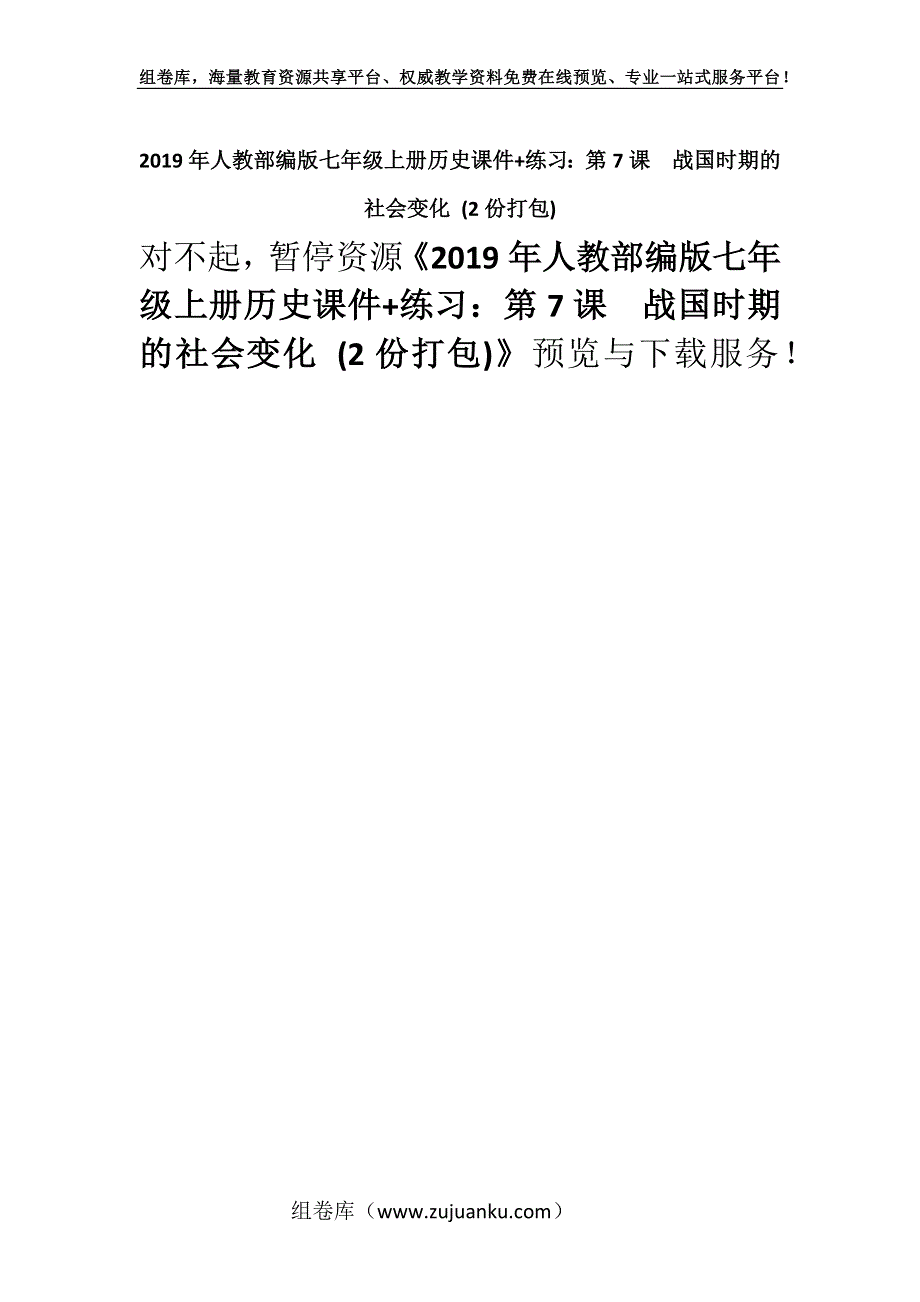 组卷库，海量教育资源共享平台、权威教学资料免费在线预览、专业一站式服务平台！

2019年人教部编版七年级上册历史课件+练习：第7课　战国时期的社会变化 (2份打包)

对不起，暂停资源《2019年人教部编版七年级上册历史课件+练习：第7课　战国时期的社会变化 (2份打包)》预览与下载服务！

组卷库（www.zujuanku.com）